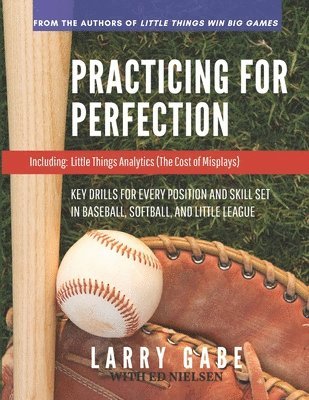 FROM THE AUTHORS OF LITTLE THINGS WIN BIG GAMES

PRACTICING FOR PERFECTION

Including: Little Things Analytics (The Cost of Misplays)

KEY DRILLS FOR EVERY POSITION AND SKILL SET IN BASEBALL, SOFTBALL, AND LITTLE LEAGUE

LARRY GABE
WITH ED NIELSEN